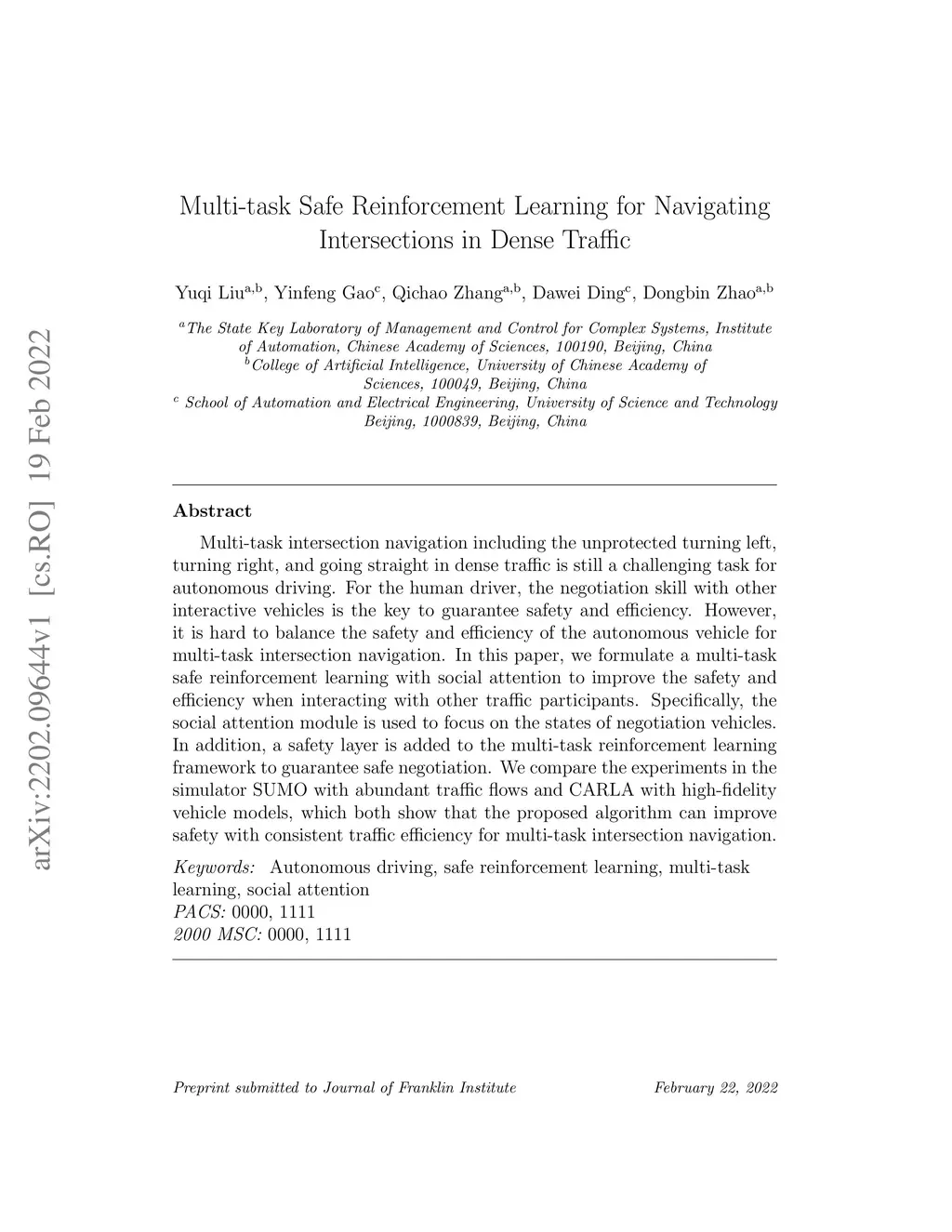 arXiv:2202.09644v1 [cs.RO] 19 Feb 2022

Multi-task Safe Reinforcement Learning for Navigating Intersections in Dense Traffic

Yuqi Liu$^{a,b}$, Yinfeng Gao$^{c}$, Qichao Zhang$^{a,b}$, Dawei Ding$^{c}$, Dongbin Zhao$^{a,b}$

$^{a}$The State Key Laboratory of Management and Control for Complex Systems, Institute of Automation, Chinese Academy of Sciences, 100190, Beijing, China
$^{b}$College of Artificial Intelligence, University of Chinese Academy of Sciences, 100049, Beijing, China
$^{c}$ School of Automation and Electrical Engineering, University of Science and Technology Beijing, 1000839, Beijing, China

Abstract

Multi-task intersection navigation including the unprotected turning left, turning right, and going straight in dense traffic is still a challenging task for autonomous driving. For the human driver, the negotiation skill with other interactive vehicles is the key to guarantee safety and efficiency. However, it is hard to balance the safety and efficiency of the autonomous vehicle for multi-task intersection navigation. In this paper, we formulate a multi-task safe reinforcement learning with social attention to improve the safety and efficiency when interacting with other traffic participants. Specifically, the social attention module is used to focus on the states of negotiation vehicles. In addition, a safety layer is added to the multi-task reinforcement learning framework to guarantee safe negotiation. We compare the experiments in the simulator SUMO with abundant traffic flows and CARLA with high-fidelity vehicle models, which both show that the proposed algorithm can improve safety with consistent traffic efficiency for multi-task intersection navigation.

Keywords: Autonomous driving, safe reinforcement learning, multi-task learning, social attention
PACS: 0000, 1111
2000 MSC: 0000, 1111

Preprint submitted to Journal of Franklin Institute February 22, 2022